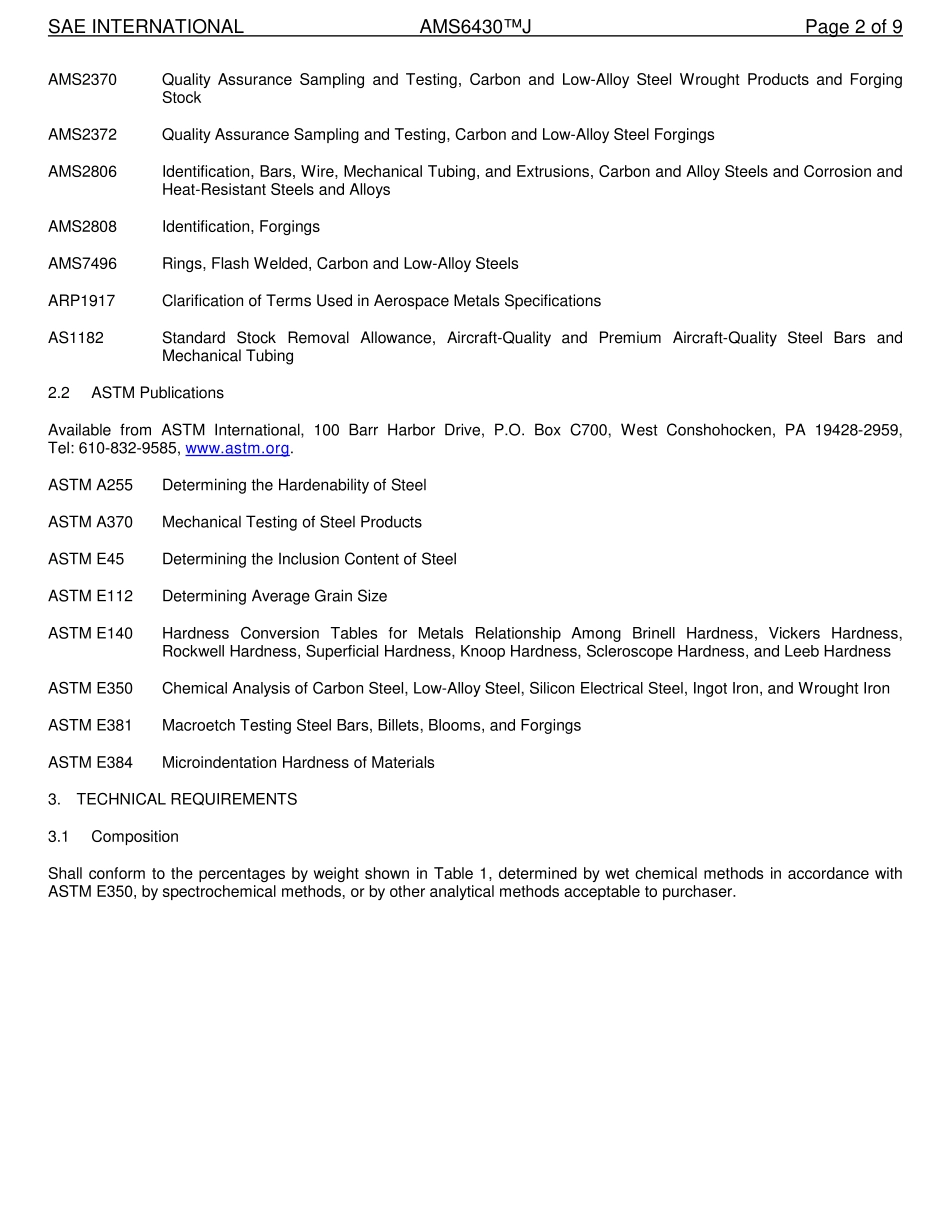 SAE INTERNATIONAL AMS6430™J Page 2 of 9

AMS2370 Quality Assurance Sampling and Testing, Carbon and Low-Alloy Steel Wrought Products and Forging Stock

AMS2372 Quality Assurance Sampling and Testing, Carbon and Low-Alloy Steel Forgings

AMS2806 Identification, Bars, Wire, Mechanical Tubing, and Extrusions, Carbon and Alloy Steels and Corrosion and Heat-Resistant Steels and Alloys

AMS2808 Identification, Forgings

AMS7496 Rings, Flash Welded, Carbon and Low-Alloy Steels

ARP1917 Clarification of Terms Used in Aerospace Metals Specifications

AS1182 Standard Stock Removal Allowance, Aircraft-Quality and Premium Aircraft-Quality Steel Bars and Mechanical Tubing

2.2 ASTM Publications

Available from ASTM International, 100 Barr Harbor Drive, P.O. Box C700, West Conshohocken, PA 19428-2959, Tel: 610-832-9585, www.astm.org.

ASTM A255 Determining the Hardenability of Steel

ASTM A370 Mechanical Testing of Steel Products

ASTM E45 Determining the Inclusion Content of Steel

ASTM E112 Determining Average Grain Size

ASTM E140 Hardness Conversion Tables for Metals Relationship Among Brinell Hardness, Vickers Hardness, Rockwell Hardness, Superficial Hardness, Knoop Hardness, Scleroscope Hardness, and Leeb Hardness

ASTM E350 Chemical Analysis of Carbon Steel, Low-Alloy Steel, Silicon Electrical Steel, Ingot Iron, and Wrought Iron

ASTM E381 Macroetch Testing Steel Bars, Billets, Blooms, and Forgings

ASTM E384 Microindentation Hardness of Materials

3. TECHNICAL REQUIREMENTS

3.1 Composition

Shall conform to the percentages by weight shown in Table 1, determined by wet chemical methods in accordance with ASTM E350, by spectrochemical methods, or by other analytical methods acceptable to purchaser.